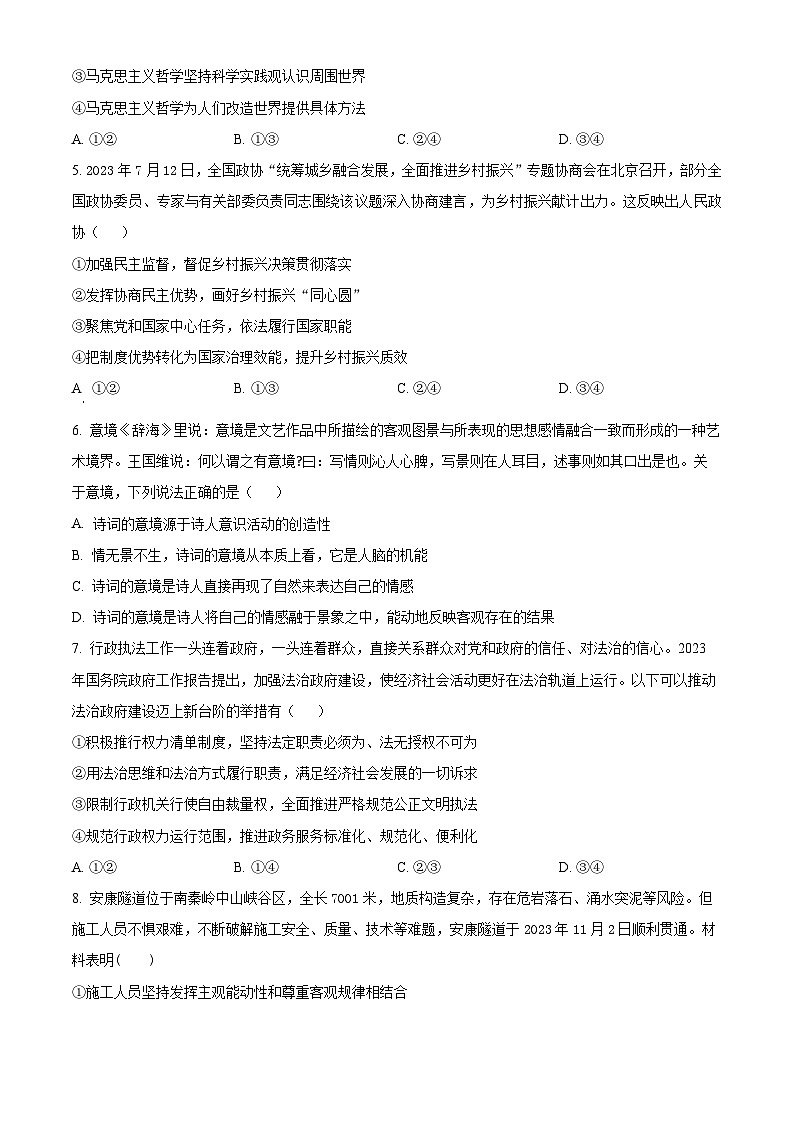 ③马克思主义哲学坚持科学实践观认识周围世界
④马克思主义哲学为人们改造世界提供具体方法
A. ①②　　B. ①③　　C. ②④　　D. ③④

5. 2023 年 7 月 12 日，全国政协“统筹城乡融合发展，全面推进乡村振兴”专题协商会在北京召开，部分全国政协委员、专家与有关部委负责同志围绕该议题深入协商建言，为乡村振兴献计出力。这反映出人民政协（　　）
①加强民主监督，督促乡村振兴决策贯彻落实
②发挥协商民主优势，画好乡村振兴“同心圆”
③聚焦党和国家中心任务，依法履行国家职能
④把制度优势转化为国家治理效能，提升乡村振兴质效
A. ①②　　B. ①③　　C. ②④　　D. ③④

6. 意境《辞海》里说：意境是文艺作品中所描绘的客观图景与所表现的思想感情融合一致而形成的一种艺术境界。王国维说：何以谓之有意境?曰：写情则沁人心脾，写景则在人耳目，述事则如其口出是也。关于意境，下列说法正确的是（　　）
A. 诗词的意境源于诗人意识活动的创造性
B. 情无景不生，诗词的意境从本质上看，它是人脑的机能
C. 诗词的意境是诗人直接再现了自然来表达自己的情感
D. 诗词的意境是诗人将自己的情感融于景象之中，能动地反映客观存在的结果

7. 行政执法工作一头连着政府，一头连着群众，直接关系群众对党和政府的信任、对法治的信心。2023 年国务院政府工作报告提出，加强法治政府建设，使经济社会活动更好在法治轨道上运行。以下可以推动法治政府建设迈上新台阶的举措有（　　）
①积极推行权力清单制度，坚持法定职责必须为、法无授权不可为
②用法治思维和法治方式履行职责，满足经济社会发展的一切诉求
③限制行政机关行使自由裁量权，全面推进严格规范公正文明执法
④规范行政权力运行范围，推进政务服务标准化、规范化、便利化
A. ①②　　B. ①④　　C. ②③　　D. ③④

8. 安康隧道位于南秦岭中山峡谷区，全长 7001 米，地质构造复杂，存在危岩落石、涌水突泥等风险。但施工人员不惧艰难，不断破解施工安全、质量、技术等难题，安康隧道于 2023 年 11 月 2 日顺利贯通。材料表明(　　)
①施工人员坚持发挥主观能动性和尊重客观规律相结合